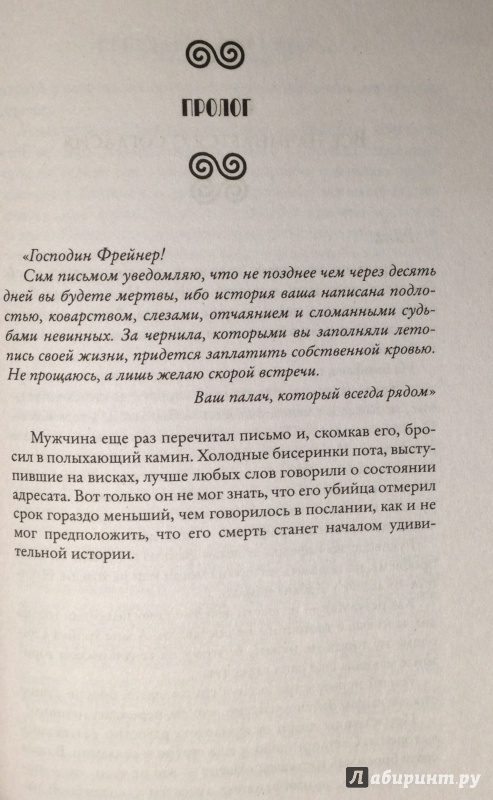 ПРОЛОГ

«Господин Фрейнер!

Сим письмом уведомляю, что не позднее чем через десять дней вы будете мертвы, ибо история ваша написана подлостью, коварством, слезами, отчаянием и сломанными судьбами невинных. За чернила, которыми вы заполняли летопись своей жизни, придется заплатить собственной кровью. Не прощаюсь, а лишь желаю скорой встречи.

Ваш палач, который всегда рядом»

Мужчина еще раз перечитал письмо и, скомкав его, бросил в полыхающий камин. Холодные бисеринки пота, выступившие на висках, лучше любых слов говорили о состоянии адресата. Вот только он не мог знать, что его убийца отмерил срок гораздо меньший, чем говорилось в послании, как и не мог предположить, что его смерть станет началом удивительной истории.

Лабиринт.ру